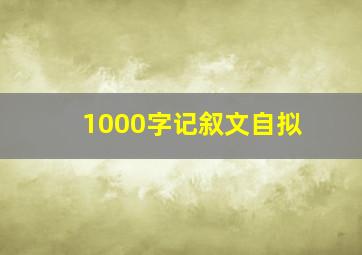 1000字记叙文自拟